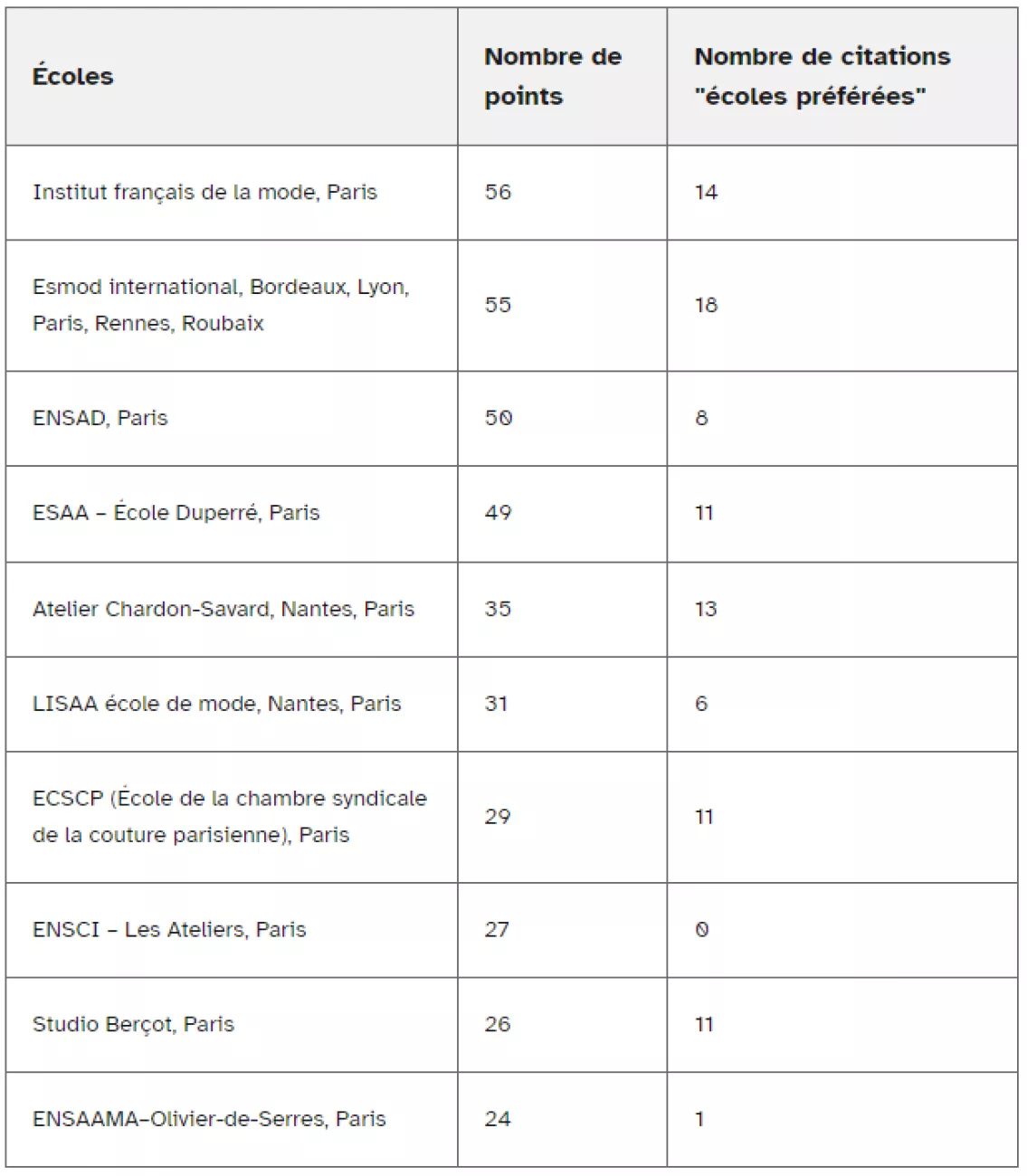 | Écoles | Nombre de points | Nombre de citations "écoles préférées" |
|---|---|---|
| Institut français de la mode, Paris | 56 | 14 |
| Esmod international, Bordeaux, Lyon, Paris, Rennes, Roubaix | 55 | 18 |
| ENSAD, Paris | 50 | 8 |
| ESAA – École Duperré, Paris | 49 | 11 |
| Atelier Chardon-Savard, Nantes, Paris | 35 | 13 |
| LISAA école de mode, Nantes, Paris | 31 | 6 |
| ECSCP (École de la chambre syndicale de la couture parisienne), Paris | 29 | 11 |
| ENSCI – Les Ateliers, Paris | 27 | 0 |
| Studio Berçot, Paris | 26 | 11 |
| ENSAAMA–Olivier-de-Serres, Paris | 24 | 1 |